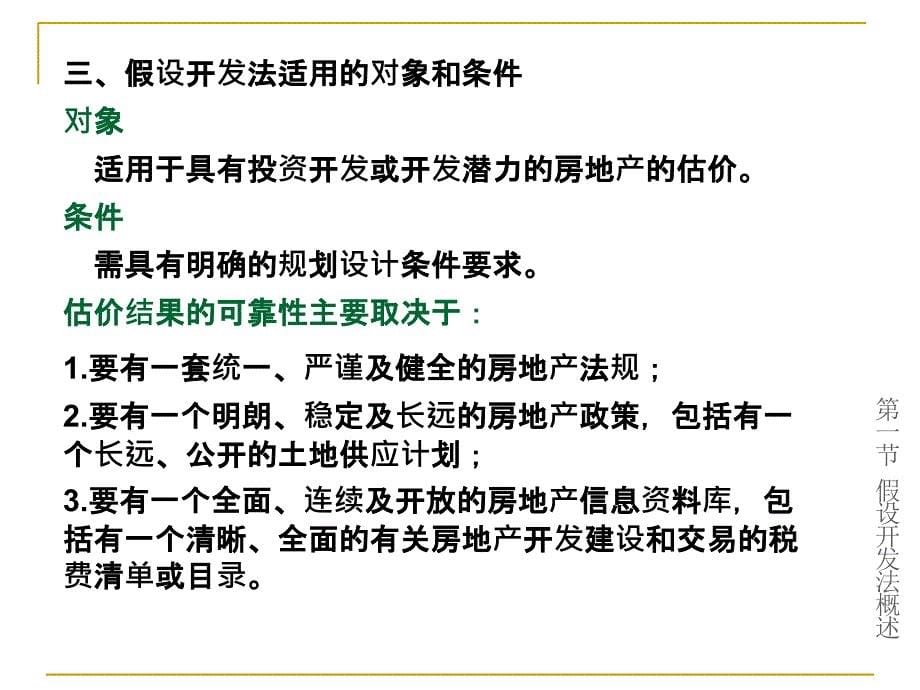 三、假设开发法适用的对象和条件

对象

适用于具有投资开发或开发潜力的房地产的估价。

条件

需具有明确的规划设计条件要求。

估价结果的可靠性主要取决于：

1.要有一套统一、严谨及健全的房地产法规；

2.要有一个明朗、稳定及长远的房地产政策，包括有一个长远、公开的土地供应计划；

3.要有一个全面、连续及开放的房地产信息资料库，包括有一个清晰、全面的有关房地产开发建设和交易的税费清单或目录。

第一节 假设开发法概述